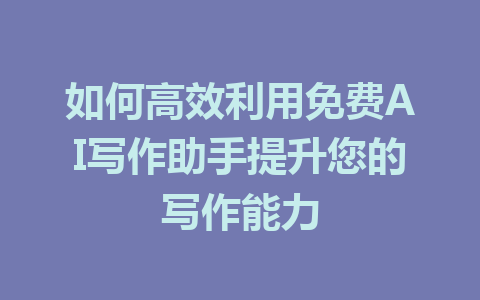 如何高效利用免费AI写作助手提升您的写作能力